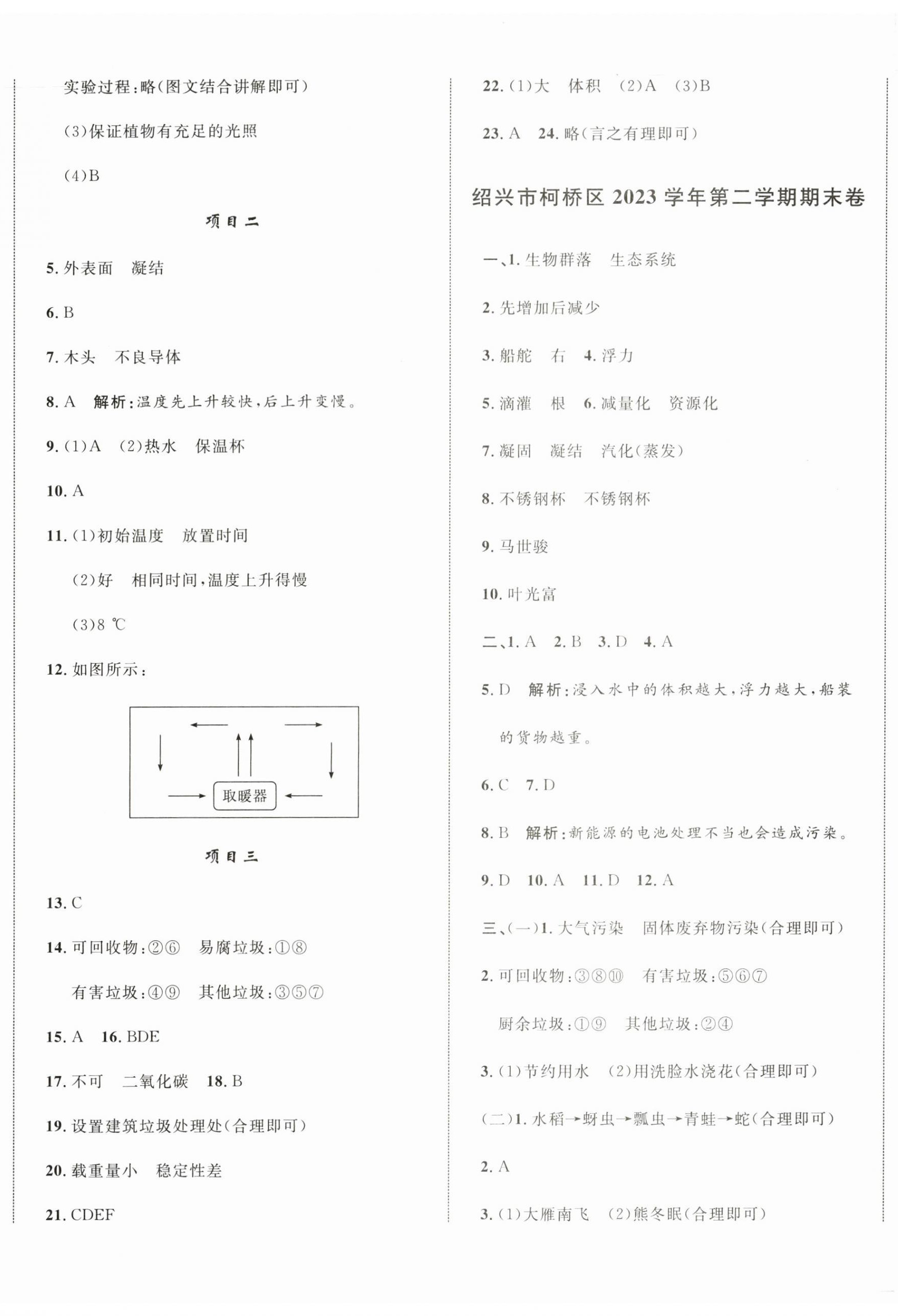 实验过程：略(图文结合讲解即可)

(3)保证植物有充足的光照

(4)B

项目二

5. 外表面　凝结

6. B

7. 木头　不良导体

8. A　解析：温度先上升较快，后上升变慢。

9. (1)A　(2)热水　保温杯

10. A

11. (1)初始温度　放置时间

(2)好　相同时间，温度上升得慢

(3)8 ℃

12. 如图所示：

取暖器

项目三

13. C

14. 可回收物：②⑥　易腐垃圾：①⑧

有害垃圾：④⑨　其他垃圾：③⑤⑦

15. A　16. BDE

17. 不可　二氧化碳　18. B

19. 设置建筑垃圾处理处(合理即可)

20. 载重量小　稳定性差

21. CDEF

22. (1)大　体积　(2)A　(3)B

23. A　24. 略(言之有理即可)

绍兴市柯桥区 2023 学年第二学期期末卷

一、1. 生物群落　生态系统

2. 先增加后减少

3. 船舵　右　4. 浮力

5. 滴灌　根　6. 减量化　资源化

7. 凝固　凝结　汽化(蒸发)

8. 不锈钢杯　不锈钢杯

9. 马世骏

10. 叶光富

二、1. A　2. B　3. D　4. A

5. D　解析：浸入水中的体积越大，浮力越大，船装的货物越重。

6. C　7. D

8. B　解析：新能源的电池处理不当也会造成污染。

9. D　10. A　11. D　12. A

三、(一)1. 大气污染　固体废弃物污染(合理即可)

2. 可回收物：③⑧⑩　有害垃圾：⑤⑥⑦

厨余垃圾：①⑨　其他垃圾：②④

3. (1)节约用水　(2)用洗脸水浇花(合理即可)

(二)1. 水稻→蚜虫→瓢虫→青蛙→蛇(合理即可)

2. A

3. (1)大雁南飞　(2)熊冬眠(合理即可)